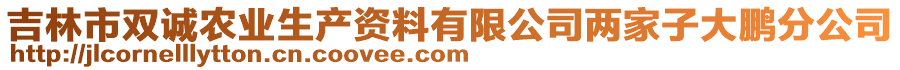 吉林市双诚农业生产资料有限公司两家子大鹏分公司
http://jlcornelllytton.cn.coovee.com